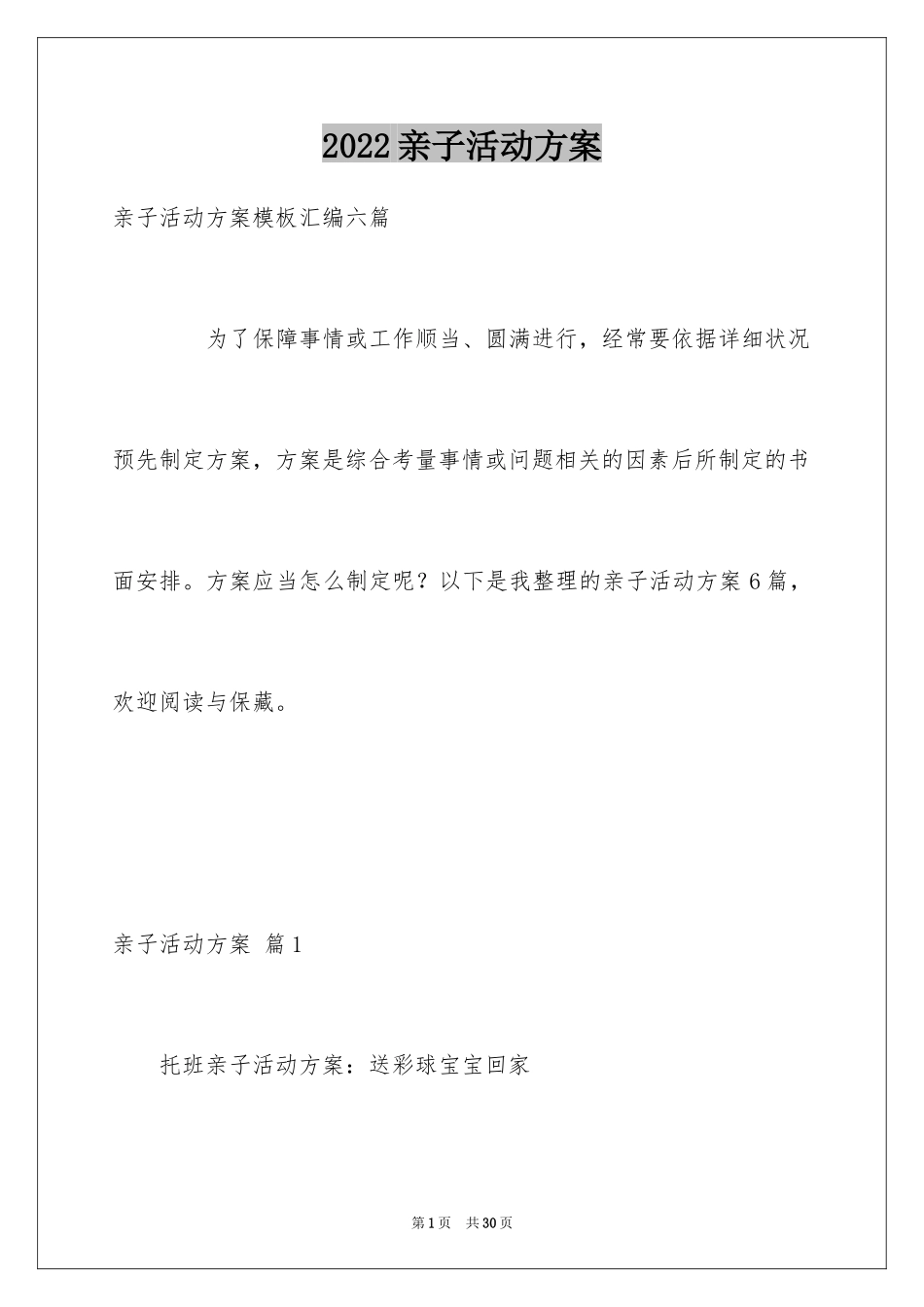 2022亲子活动方案

亲子活动方案模板汇编六篇

为了保障事情或工作顺当、圆满进行，经常要依据详细状况预先制定方案，方案是综合考量事情或问题相关的因素后所制定的书面安排。方案应当怎么制定呢？以下是我整理的亲子活动方案6篇，欢迎阅读与保藏。

亲子活动方案 篇1

托班亲子活动方案：送彩球宝宝回家

第1页 共30页